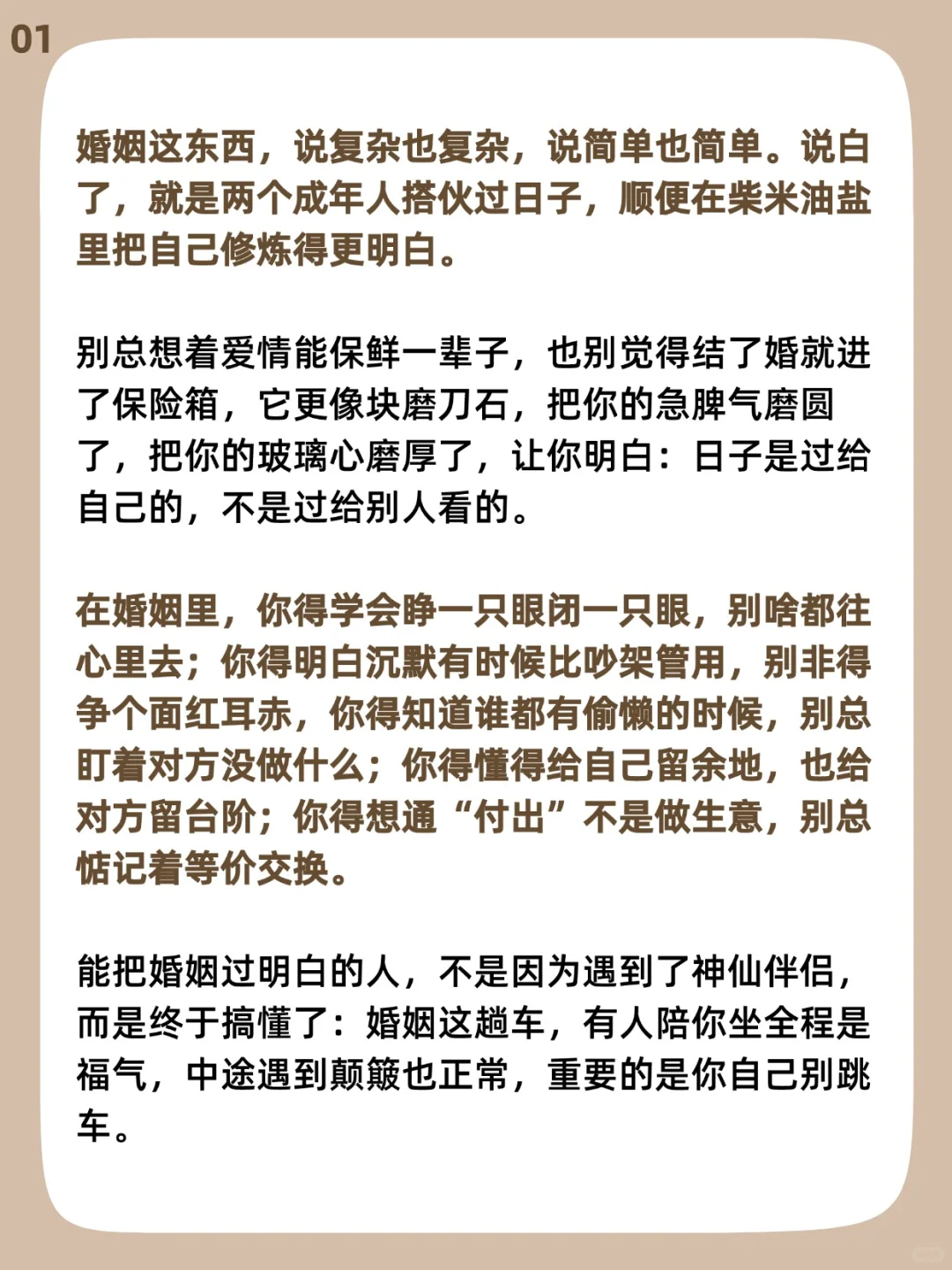 01

婚姻这东西，说复杂也复杂，说简单也简单。说白了，就是两个成年人搭伙过日子，顺便在柴米油盐里把自己修炼得更明白。

别总想着爱情能保鲜一辈子，也别觉得结了婚就进了保险箱，它更像块磨刀石，把你的急脾气磨圆了，把你的玻璃心磨厚了，让你明白：日子是过给自己的，不是过给别人看的。

在婚姻里，你得学会睁一只眼闭一只眼，别啥都往心里去；你得明白沉默有时候比吵架管用，别非得争个面红耳赤，你得知道谁都有偷懒的时候，别总盯着对方没做什么；你得懂得给自己留余地，也给对方留台阶；你得想通“付出”不是做生意，别总惦记着等价交换。

能把婚姻过明白的人，不是因为遇到了神仙伴侣，而是终于搞懂了：婚姻这趟车，有人陪你坐全程是福气，中途遇到颠簸也正常，重要的是你自己别跳车。